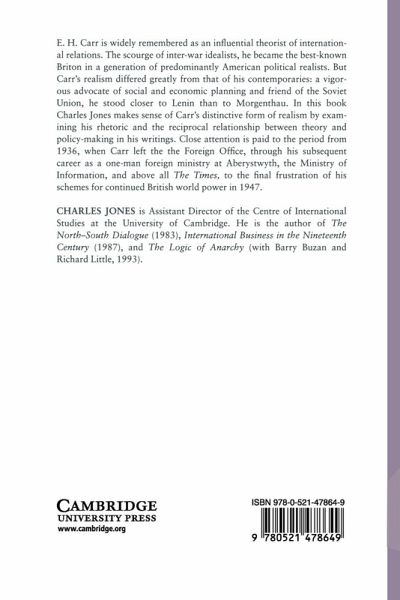 E. H. Carr is widely remembered as an influential theorist of international relations. The scourge of inter-war idealists, he became the best-known Briton in a generation of predominantly American political realists. But Carr's realism differed greatly from that of his contemporaries: a vigorous advocate of social and economic planning and friend of the Soviet Union, he stood closer to Lenin than to Morgenthau. In this book Charles Jones makes sense of Carr's distinctive form of realism by examining his rhetoric and the reciprocal relationship between theory and policy-making in his writings. Close attention is paid to the period from 1936, when Carr left the the Foreign Office, through his subsequent career as a one-man foreign ministry at Aberystwyth, the Ministry of Information, and above all The Times, to the final frustration of his schemes for continued British world power in 1947.

CHARLES JONES is Assistant Director of the Centre of International Studies at the University of Cambridge. He is the author of The North–South Dialogue (1983), International Business in the Nineteenth Century (1987), and The Logic of Anarchy (with Barry Buzan and Richard Little, 1993).

CAMBRIDGE
UNIVERSITY PRESS
www.cambridge.org

ISBN 978-0-521-47864-9

9 780521 478649